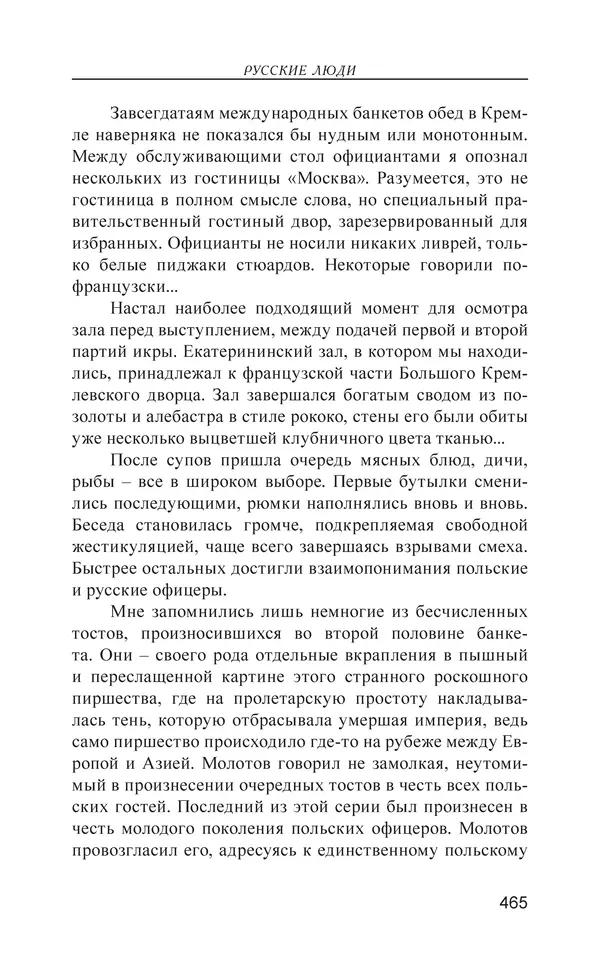 РУССКИЕ ЛЮДИ

Завсегдатаям международных банкетов обед в Кремле наверняка не показался бы нудным или монотонным. Между обслуживающими стол официантами я опознал нескольких из гостиницы «Москва». Разумеется, это не гостиница в полном смысле слова, но специальный правительственный гостиный двор, зарезервированный для избранных. Официанты не носили никаких ливрей, только белые пиджаки стюардов. Некоторые говорили по-французски...

Настал наиболее подходящий момент для осмотра зала перед выступлением, между подачей первой и второй партий икры. Екатерининский зал, в котором мы находились, принадлежал к французской части Большого Кремлевского дворца. Зал завершался богатым сводом из позолоты и алебастра в стиле рококо, стены его были обиты уже несколько выцветшей клубничного цвета тканью...

После супов пришла очередь мясных блюд, дичи, рыбы – все в широком выборе. Первые бутылки сменились последующими, рюмки наполнялись вновь и вновь. Беседа становилась громче, подкрепляемая свободной жестикуляцией, чаще всего завершаясь взрывами смеха. Быстрее остальных достигли взаимопонимания польские и русские офицеры.

Мне запомнились лишь немногие из бесчисленных тостов, произносившихся во второй половине банкета. Они – своего рода отдельные вкрапления в пышный и переслащенной картине этого странного роскошного пиршества, где на пролетарскую простоту накладывалась тень, которую отбрасывала умершая империя, ведь само пиршество происходило где-то на рубеже между Европой и Азией. Молотов говорил не замолкая, неутомимый в произнесении очередных тостов в честь всех польских гостей. Последний из этой серии был произнесен в честь молодого поколения польских офицеров. Молотов провозгласил его, адресуясь к единственному польскому

465